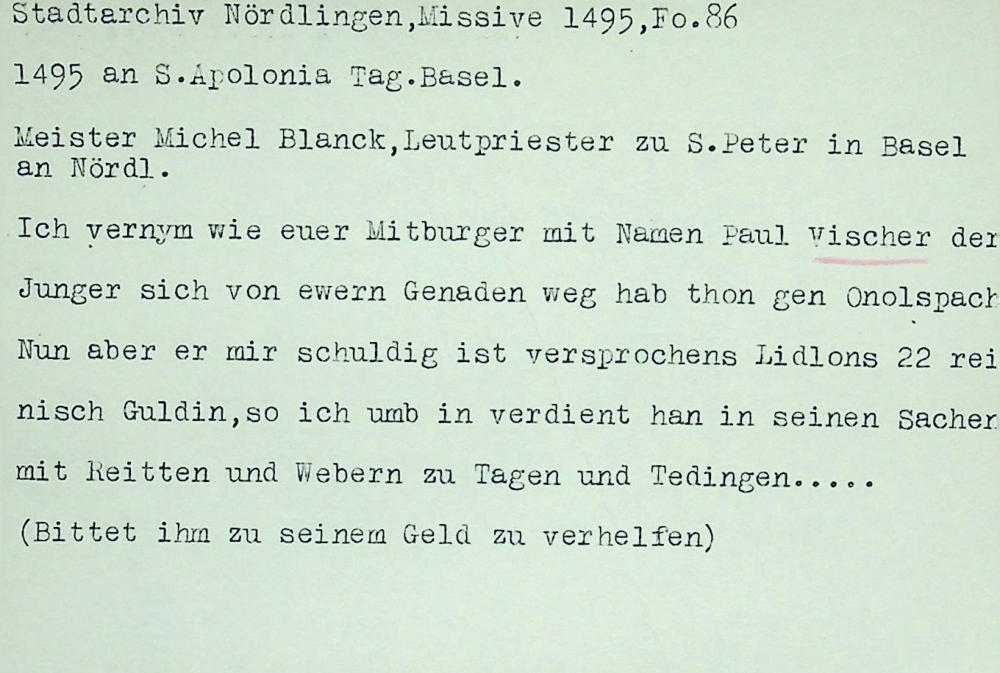 Stadtarchiv Nördlingen,Missive 1495,Fo.86

1495 an S.Apolonia Tag.Basel.

Meister Michel Blanck,Leutpriester zu S.Peter in Basel an Nördl.

Ich vernym wie euer Mitburger mit Namen Paul Vischer der Junger sich von ewern Genaden weg hab thon gen Onolspach Nun aber er mir schuldig ist versprochens Lidlons 22 reinisch Guldin,so ich umb in verdient han in seinen Sachen mit Reitten und Webern zu Tagen und Tedingen.....

(Bittet ihm zu seinem Geld zu verhelfen)